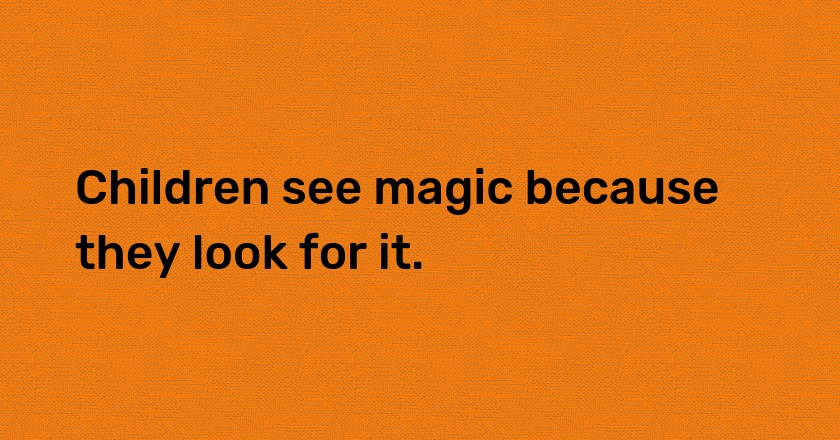 Children see magic because they look for it.